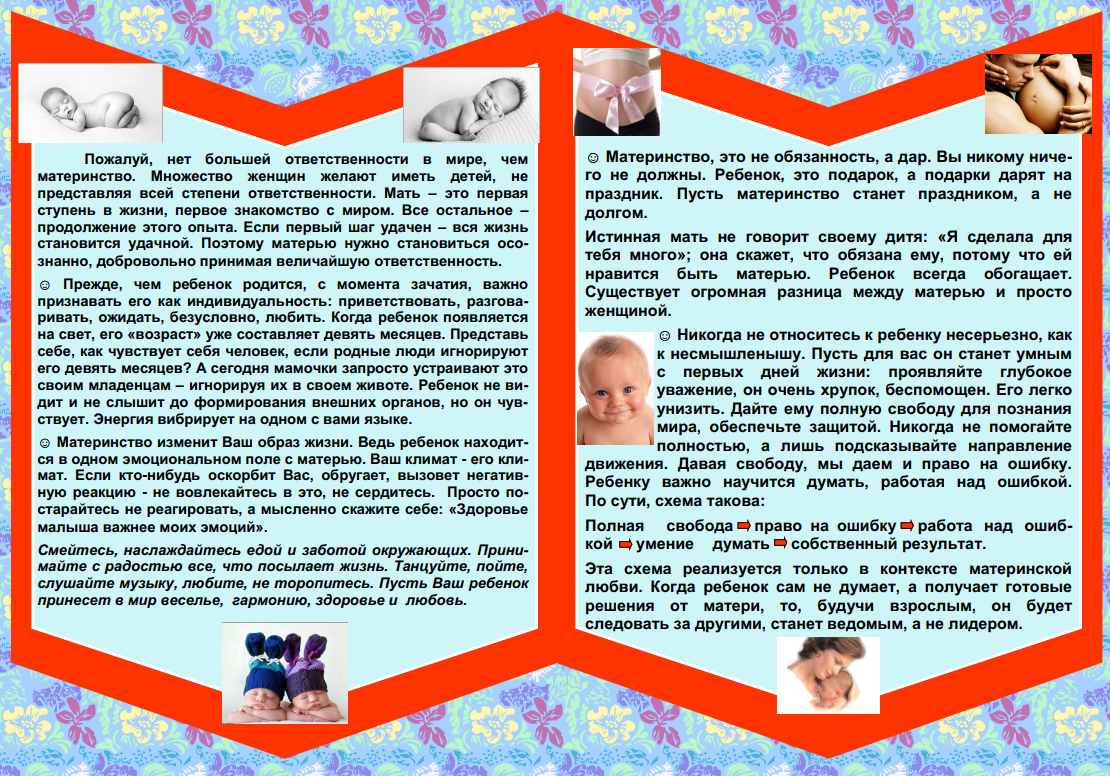 Пожалуй, нет большей ответственности в мире, чем материнство. Множество женщин желают иметь детей, не представляя всей степени ответственности. Мать – это первая ступень в жизни, первое знакомство с миром. Все остальное – продолжение этого опыта. Если первый шаг удачен – вся жизнь становится удачной. Поэтому матерью нужно становиться осознанно, добровольно принимая величайшую ответственность.

☺ Прежде, чем ребенок родится, с момента зачатия, важно признавать его как индивидуальность: приветствовать, разговаривать, ожидать, безусловно, любить. Когда ребенок появляется на свет, его «возраст» уже составляет девять месяцев. Представь себе, как чувствует себя человек, если родные люди игнорируют его девять месяцев? А сегодня мамочки запросто устраивают это своим младенцам – игнорируя их в своем животе. Ребенок не видит и не слышит до формирования внешних органов, но он чувствует. Энергия вибрирует на одном с вами языке.

☺ Материнство изменит Ваш образ жизни. Ведь ребенок находится в одном эмоциональном поле с матерью. Ваш климат - его климат. Если кто-нибудь оскорбит Вас, обругает, вызовет негативную реакцию - не вовлекайтесь в это, не сердитесь. Просто постарайтесь не реагировать, а мысленно скажите себе: «Здоровье малыша важнее моих эмоций».

Смейтесь, наслаждайтесь едой и заботой окружающих. Принимайте с радостью все, что посылает жизнь. Танцуйте, пойте, слушайте музыку, любите, не торопитесь. Пусть Ваш ребенок принесет в мир веселье, гармонию, здоровье и любовь.

☺ Материнство, это не обязанность, а дар. Вы никому ничего не должны. Ребенок, это подарок, а подарки дарят на праздник. Пусть материнство станет праздником, а не долгом.

Истинная мать не говорит своему дитя: «Я сделала для тебя много»; она скажет, что обязана ему, потому что ей нравится быть матерью. Ребенок всегда обогащает. Существует огромная разница между матерью и просто женщиной.

☺ Никогда не относитесь к ребенку несерьезно, как к несмышленышу. Пусть для вас он станет умным с первых дней жизни: проявляйте глубокое уважение, он очень хрупок, беспомощен. Его легко унизить. Дайте ему полную свободу для познания мира, обеспечьте защитой. Никогда не помогайте полностью, а лишь подсказывайте направление движения. Давая свободу, мы даем и право на ошибку. Ребенку важно научится думать, работая над ошибкой. По сути, схема такова:

Полная свобода ➡ право на ошибку ➡ работа над ошибкой ➡ умение думать ➡ собственный результат.

Эта схема реализуется только в контексте материнской любви. Когда ребенок сам не думает, а получает готовые решения от матери, то, будучи взрослым, он будет следовать за другими, станет ведомым, а не лидером.